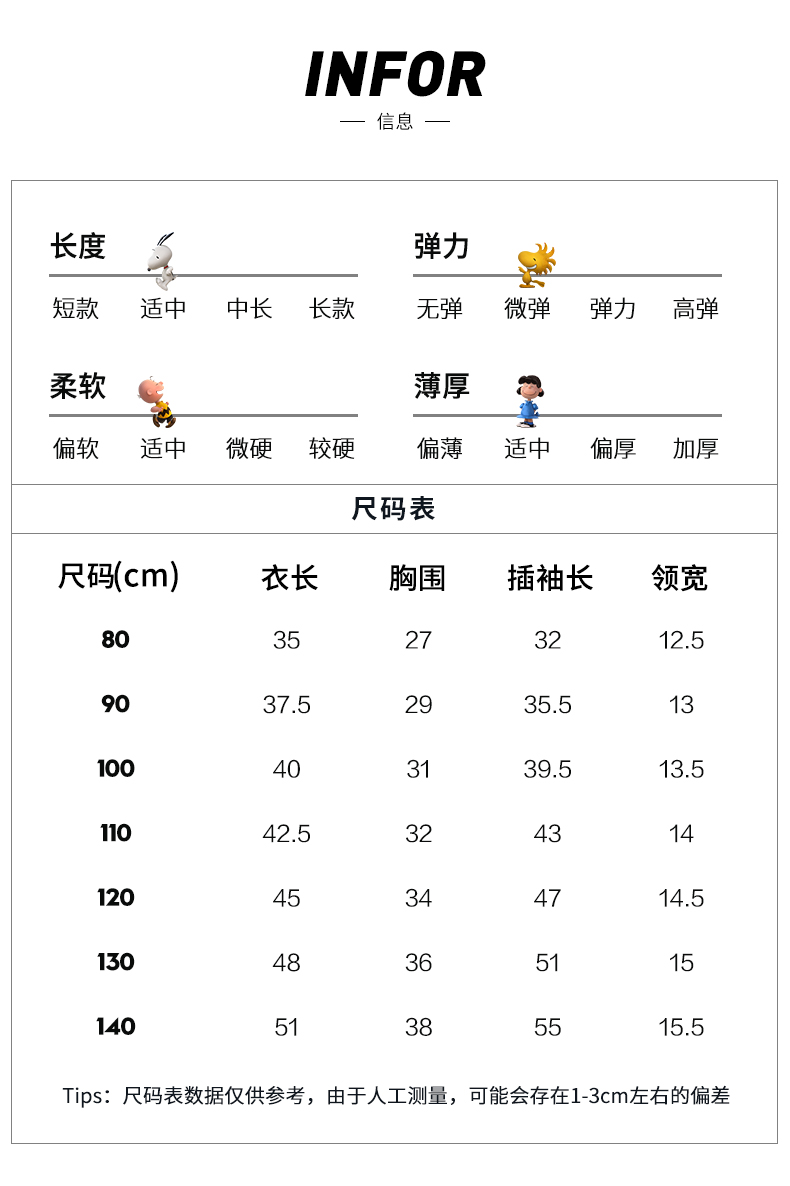 INFOR

— 信息 —

长度

短款 适中 中长 长款

弹力

无弹 微弹 弹力 高弹

柔软

偏软 适中 微硬 较硬

薄厚

偏薄 适中 偏厚 加厚

尺码表

| 尺码(cm) | 衣长 | 胸围 | 插袖长 | 领宽 |
|---|---|---|---|---|
| 80 | 35 | 27 | 32 | 12.5 |
| 90 | 37.5 | 29 | 35.5 | 13 |
| 100 | 40 | 31 | 39.5 | 13.5 |
| 110 | 42.5 | 32 | 43 | 14 |
| 120 | 45 | 34 | 47 | 14.5 |
| 130 | 48 | 36 | 51 | 15 |
| 140 | 51 | 38 | 55 | 15.5 |

Tips：尺码表数据仅供参考，由于人工测量，可能会存在1-3cm左右的偏差